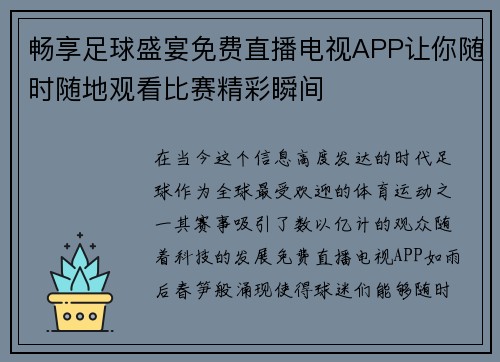 畅享足球盛宴免费直播电视APP让你随时随地观看比赛精彩瞬间

在当今这个信息高度发达的时代足球作为全球最受欢迎的体育运动之一其赛事吸引了数以亿计的观众随着科技的发展免费直播电视APP如雨后春笋般涌现使得球迷们能够随时